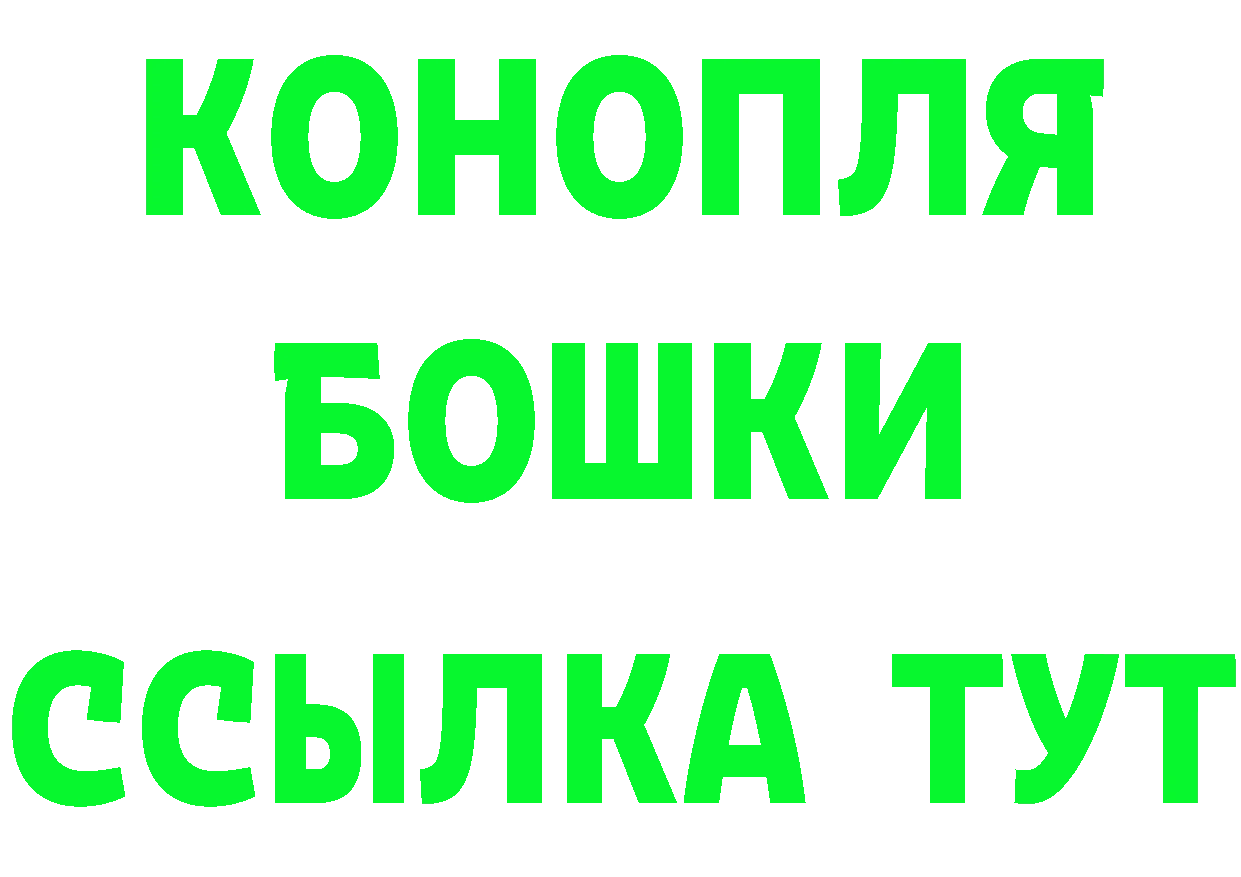 КОНОПЛЯ

БОШКИ

ССЫЛКА ТУТ